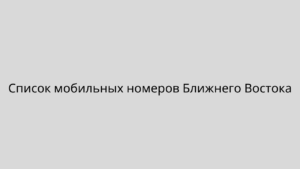 Список мобильных номеров Ближнего Востока